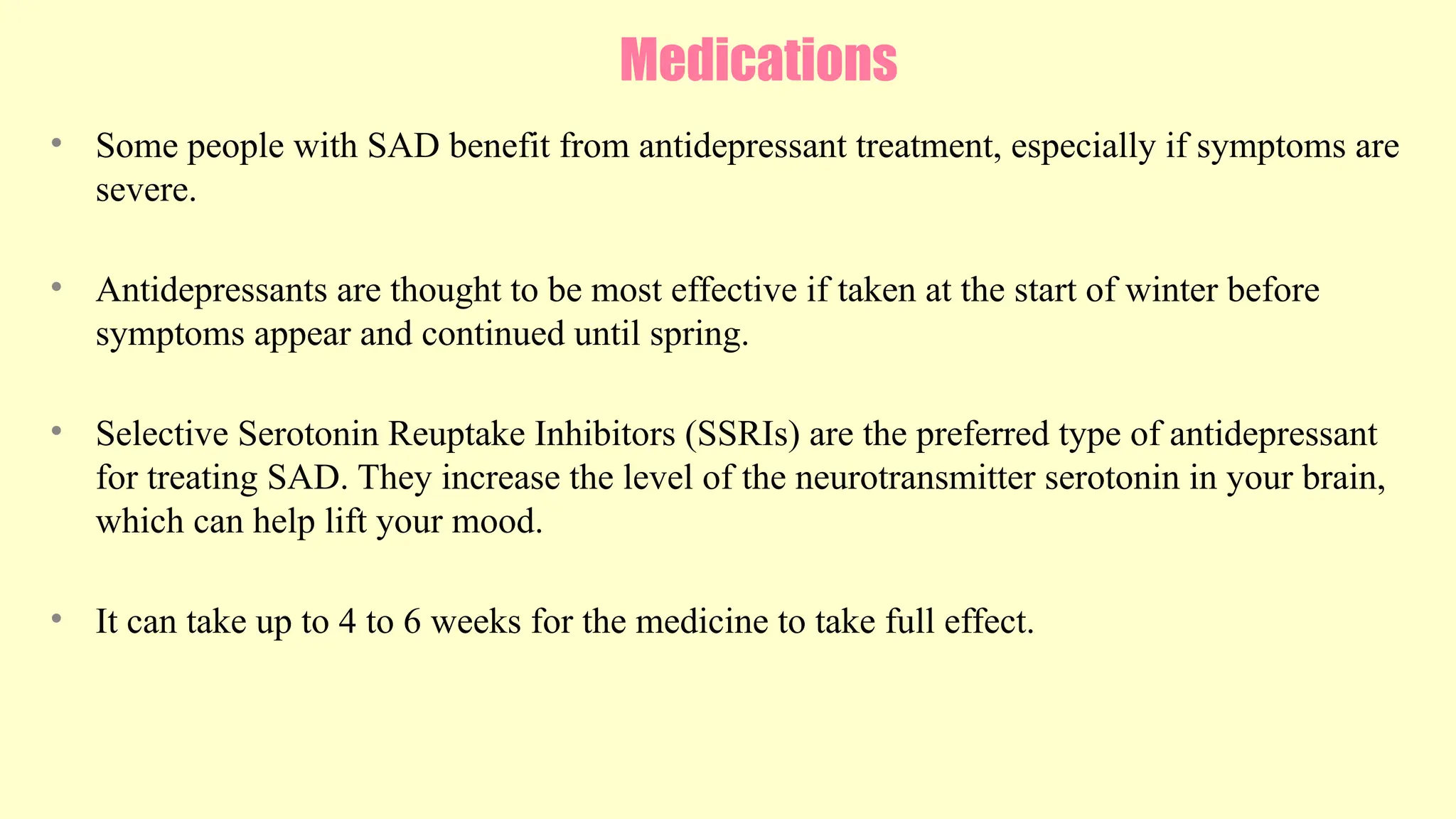 Medications

• Some people with SAD benefit from antidepressant treatment, especially if symptoms are severe.

• Antidepressants are thought to be most effective if taken at the start of winter before symptoms appear and continued until spring.

• Selective Serotonin Reuptake Inhibitors (SSRIs) are the preferred type of antidepressant for treating SAD. They increase the level of the neurotransmitter serotonin in your brain, which can help lift your mood.

• It can take up to 4 to 6 weeks for the medicine to take full effect.